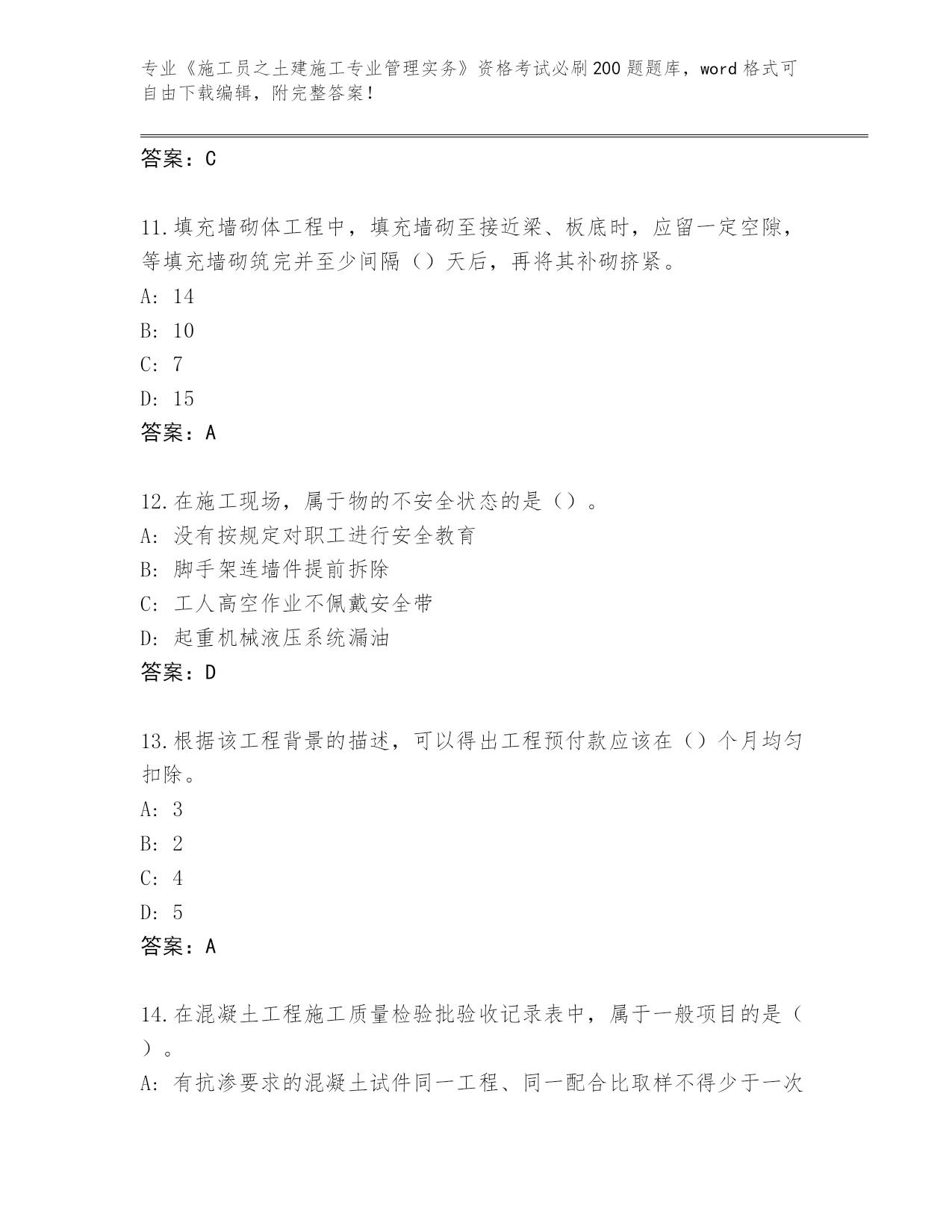 专业《施工员之土建施工专业管理实务》资格考试必刷200题题库，word格式可自由下载编辑，附完整答案！

答案：C

11.填充墙砌体工程中，填充墙砌至接近梁、板底时，应留一定空隙，等填充墙砌筑完并至少间隔（）天后，再将其补砌挤紧。
A: 14
B: 10
C: 7
D: 15
答案：A

12.在施工现场，属于物的不安全状态的是（）。
A: 没有按规定对职工进行安全教育
B: 脚手架连墙件提前拆除
C: 工人高空作业不佩戴安全带
D: 起重机械液压系统漏油
答案：D

13.根据该工程背景的描述，可以得出工程预付款应该在（）个月均匀扣除。
A: 3
B: 2
C: 4
D: 5
答案：A

14.在混凝土工程施工质量检验批验收记录表中，属于一般项目的是（）。
A: 有抗渗要求的混凝土试件同一工程、同一配合比取样不得少于一次